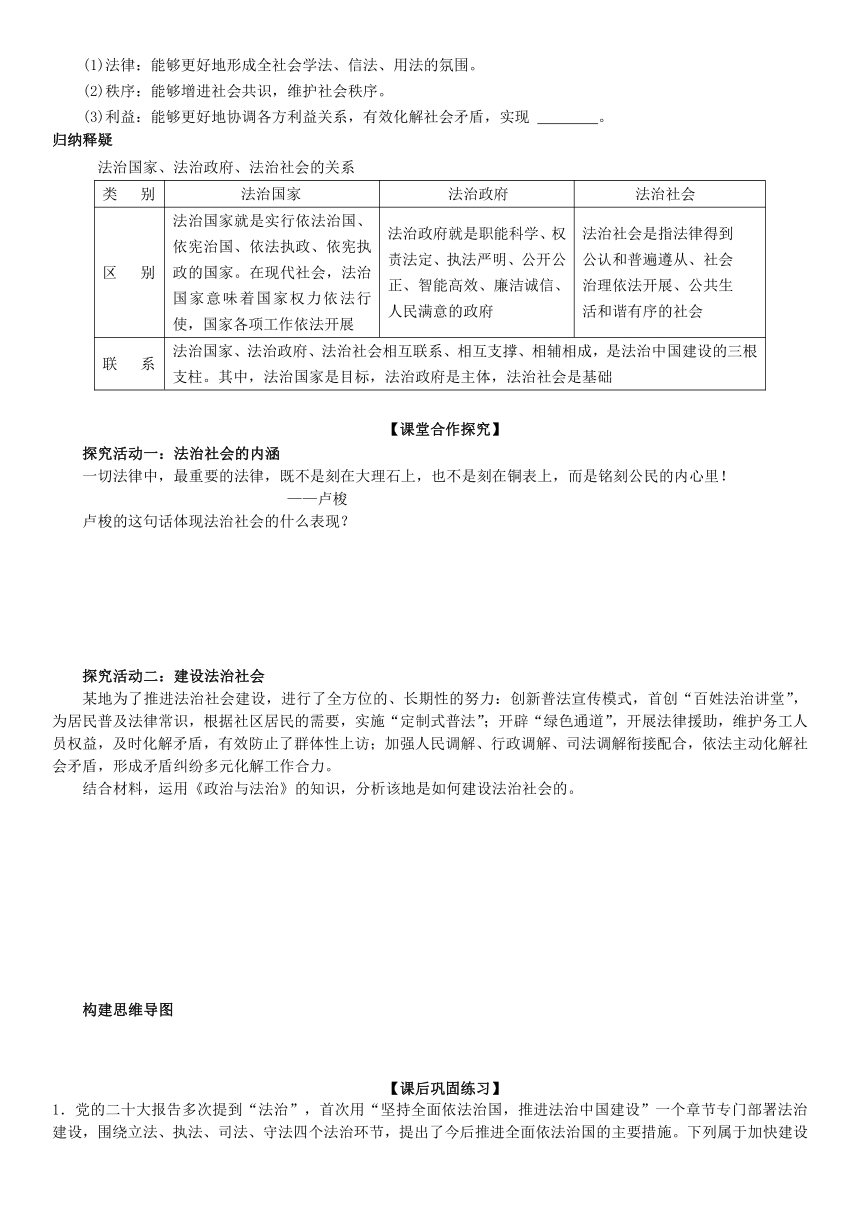 (1)法律：能够更好地形成全社会学法、信法、用法的氛围。

(2)秩序：能够增进社会共识，维护社会秩序。

(3)利益：能够更好地协调各方利益关系，有效化解社会矛盾，实现 ________。

归纳释疑

法治国家、法治政府、法治社会的关系

| 类　别 | 法治国家 | 法治政府 | 法治社会 |
|---|---|---|---|
| 区　别 | 法治国家就是实行依法治国、依宪治国、依法执政、依宪执政的国家。在现代社会，法治国家意味着国家权力依法行使，国家各项工作依法开展 | 法治政府就是职能科学、权责法定、执法严明、公开公正、智能高效、廉洁诚信、人民满意的政府 | 法治社会是指法律得到公认和普遍遵从、社会治理依法开展、公共生活和谐有序的社会 |
| 联　系 | 法治国家、法治政府、法治社会相互联系、相互支撑、相辅相成，是法治中国建设的三根支柱。其中，法治国家是目标，法治政府是主体，法治社会是基础 | | |

【课堂合作探究】

探究活动一：法治社会的内涵

一切法律中，最重要的法律，既不是刻在大理石上，也不是刻在铜表上，而是铭刻公民的内心里！

——卢梭

卢梭的这句话体现法治社会的什么表现？

探究活动二：建设法治社会

某地为了推进法治社会建设，进行了全方位的、长期性的努力：创新普法宣传模式，首创“百姓法治讲堂”，为居民普及法律常识，根据社区居民的需要，实施“定制式普法”；开辟“绿色通道”，开展法律援助，维护务工人员权益，及时化解矛盾，有效防止了群体性上访；加强人民调解、行政调解、司法调解衔接配合，依法主动化解社会矛盾，形成矛盾纠纷多元化解工作合力。

结合材料，运用《政治与法治》的知识，分析该地是如何建设法治社会的。

构建思维导图

【课后巩固练习】

1．党的二十大报告多次提到“法治”，首次用“坚持全面依法治国，推进法治中国建设”一个章节专门部署法治建设，围绕立法、执法、司法、守法四个法治环节，提出了今后推进全面依法治国的主要措施。下列属于加快建设